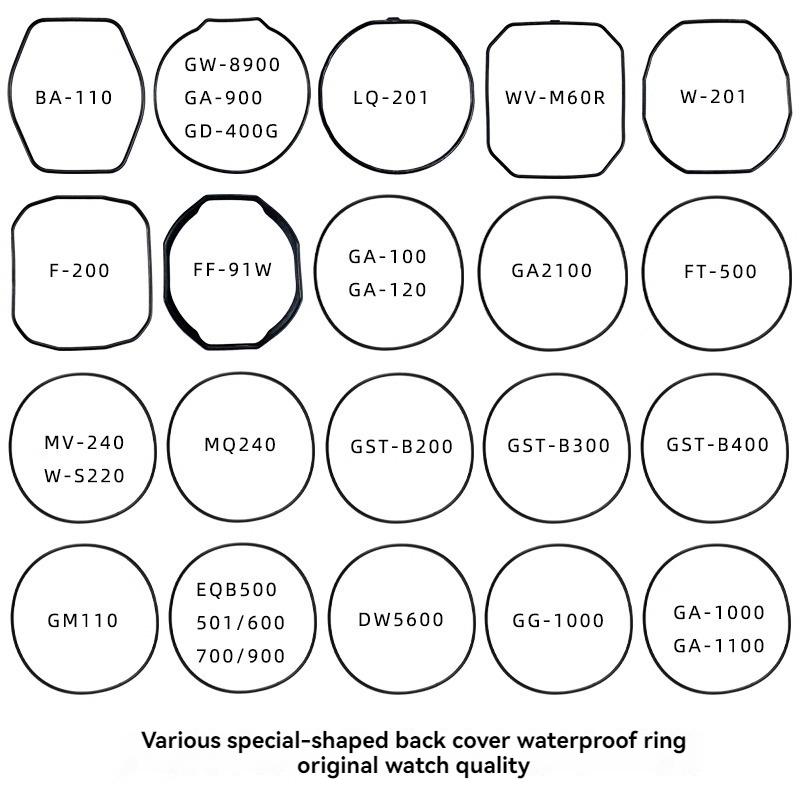 BA-110

GW-8900
GA-900
GD-400G

LQ-201

WV-M60R

W-201

F-200

FF-91W

GA-100
GA-120

GA2100

FT-500

MV-240
W-S220

MQ240

GST-B200

GST-B300

GST-B400

GM110

EQB500
501/600
700/900

DW5600

GG-1000

GA-1000
GA-1100

Various special-shaped back cover waterproof ring original watch quality